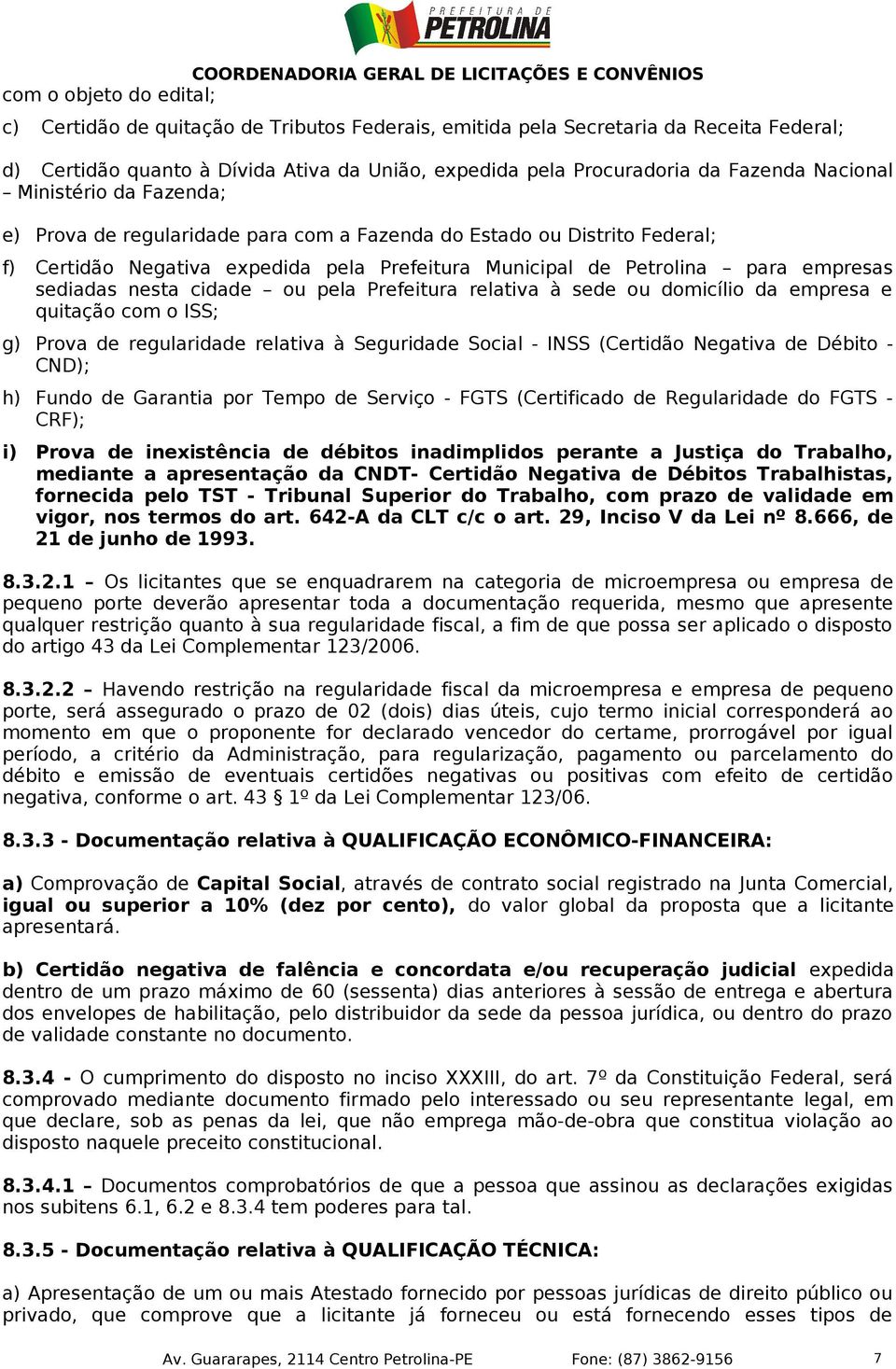 PREFEITURA DE PETROLINA

COORDENADORIA GERAL DE LICITAÇÕES E CONVÊNIOS

com o objeto do edital;

c) Certidão de quitação de Tributos Federais, emitida pela Secretaria da Receita Federal;

d) Certidão quanto à Dívida Ativa da União, expedida pela Procuradoria da Fazenda Nacional – Ministério da Fazenda;

e) Prova de regularidade para com a Fazenda do Estado ou Distrito Federal;

f) Certidão Negativa expedida pela Prefeitura Municipal de Petrolina – para empresas sediadas nesta cidade – ou pela Prefeitura relativa à sede ou domicílio da empresa e quitação com o ISS;

g) Prova de regularidade relativa à Seguridade Social - INSS (Certidão Negativa de Débito - CND);

h) Fundo de Garantia por Tempo de Serviço - FGTS (Certificado de Regularidade do FGTS - CRF);

i) Prova de inexistência de débitos inadimplidos perante a Justiça do Trabalho, mediante a apresentação da CNDT- Certidão Negativa de Débitos Trabalhistas, fornecida pelo TST - Tribunal Superior do Trabalho, com prazo de validade em vigor, nos termos do art. 642-A da CLT c/c o art. 29, Inciso V da Lei nº 8.666, de 21 de junho de 1993.

8.3.2.1 – Os licitantes que se enquadrarem na categoria de microempresa ou empresa de pequeno porte deverão apresentar toda a documentação requerida, mesmo que apresente qualquer restrição quanto à sua regularidade fiscal, a fim de que possa ser aplicado o disposto do artigo 43 da Lei Complementar 123/2006.

8.3.2.2 – Havendo restrição na regularidade fiscal da microempresa e empresa de pequeno porte, será assegurado o prazo de 02 (dois) dias úteis, cujo termo inicial corresponderá ao momento em que o proponente for declarado vencedor do certame, prorrogável por igual período, a critério da Administração, para regularização, pagamento ou parcelamento do débito e emissão de eventuais certidões negativas ou positivas com efeito de certidão negativa, conforme o art. 43 § 1º da Lei Complementar 123/06.

8.3.3 - Documentação relativa à QUALIFICAÇÃO ECONÔMICO-FINANCEIRA:

a) Comprovação de Capital Social, através de contrato social registrado na Junta Comercial, igual ou superior a 10% (dez por cento), do valor global da proposta que a licitante apresentará.

b) Certidão negativa de falência e concordata e/ou recuperação judicial expedida dentro de um prazo máximo de 60 (sessenta) dias anteriores à sessão de entrega e abertura dos envelopes de habilitação, pelo distribuidor da sede da pessoa jurídica, ou dentro do prazo de validade constante no documento.

8.3.4 - O cumprimento do disposto no inciso XXXIII, do art. 7º da Constituição Federal, será comprovado mediante documento firmado pelo interessado ou seu representante legal, em que declare, sob as penas da lei, que não emprega mão-de-obra que constitua violação ao disposto naquele preceito constitucional.

8.3.4.1 – Documentos comprobatórios de que a pessoa que assinou as declarações exigidas nos subitens 6.1, 6.2 e 8.3.4 tem poderes para tal.

8.3.5 - Documentação relativa à QUALIFICAÇÃO TÉCNICA:

a) Apresentação de um ou mais Atestado fornecido por pessoas jurídicas de direito público ou privado, que comprove que a licitante já forneceu ou está fornecendo esses tipos de

Av. Guararapes, 2114 Centro Petrolina-PE Fone: (87) 3862-9156 7